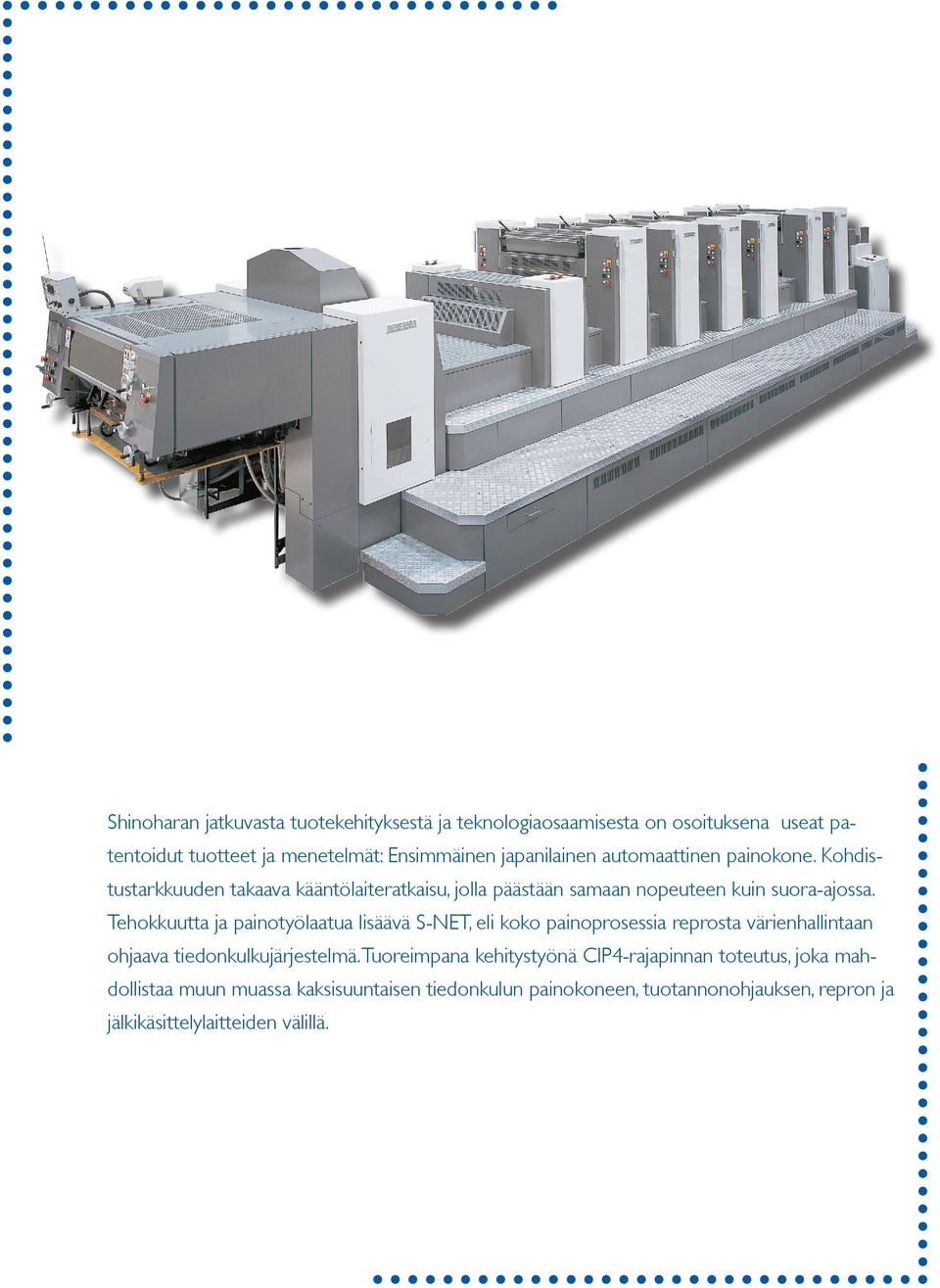 Shinoharan jatkuvasta tuotekehityksestä ja teknologiaosaamisesta on osoituksena useat patentoidut tuotteet ja menetelmät: Ensimmäinen japanilainen automaattinen painokone. Kohdistustarkkuuden takaava kääntölaiteratkaisu, jolla päästään samaan nopeuteen kuin suora-ajossa. Tehokkuutta ja painotyölaatua lisäävä S-NET, eli koko painoprosessia reprosta värienhallintaan ohjaava tiedonkulkujärjestelmä. Tuoreimpana kehitystyönä CIP4-rajapinnan toteutus, joka mahdollistaa muun muassa kaksisuuntaisen tiedonkulun painokoneen, tuotannonohjauksen, repron ja jälkikäsittelylaitteiden välillä.